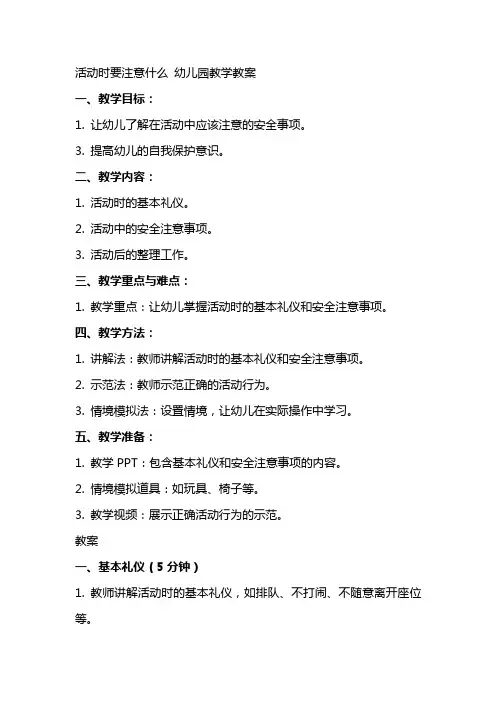 活动时要注意什么 幼儿园教学教案

一、教学目标：

1. 让幼儿了解在活动中应该注意的安全事项。

3. 提高幼儿的自我保护意识。

二、教学内容：

1. 活动时的基本礼仪。

2. 活动中的安全注意事项。

3. 活动后的整理工作。

三、教学重点与难点：

1. 教学重点：让幼儿掌握活动时的基本礼仪和安全注意事项。

四、教学方法：

1. 讲解法：教师讲解活动时的基本礼仪和安全注意事项。

2. 示范法：教师示范正确的活动行为。

3. 情境模拟法：设置情境，让幼儿在实际操作中学习。

五、教学准备：

1. 教学 PPT：包含基本礼仪和安全注意事项的内容。

2. 情境模拟道具：如玩具、椅子等。

3. 教学视频：展示正确活动行为的示范。

教案

一、基本礼仪（5 分钟）

1. 教师讲解活动时的基本礼仪，如排队、不打闹、不随意离开座位等。